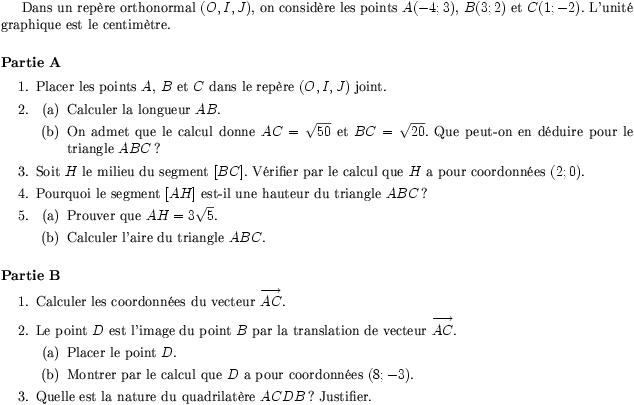 Dans un repère orthonormal $(O, I, J)$, on considère les points $A(-4; 3)$, $B(3; 2)$ et $C(1; -2)$. L'unité graphique est le centimètre.

**Partie A**

1. Placer les points $A$, $B$ et $C$ dans le repère $(O, I, J)$ joint.
2. (a) Calculer la longueur $AB$.
(b) On admet que le calcul donne $AC = \sqrt{50}$ et $BC = \sqrt{20}$. Que peut-on en déduire pour le triangle $ABC$ ?
3. Soit $H$ le milieu du segment $[BC]$. Vérifier par le calcul que $H$ a pour coordonnées $(2; 0)$.
4. Pourquoi le segment $[AH]$ est-il une hauteur du triangle $ABC$ ?
5. (a) Prouver que $AH = 3\sqrt{5}$.
(b) Calculer l'aire du triangle $ABC$.

**Partie B**

1. Calculer les coordonnées du vecteur $\overrightarrow{AC}$.
2. Le point $D$ est l'image du point $B$ par la translation de vecteur $\overrightarrow{AC}$.
(a) Placer le point $D$.
(b) Montrer par le calcul que $D$ a pour coordonnées $(8; -3)$.
3. Quelle est la nature du quadrilatère $ACDB$ ? Justifier.